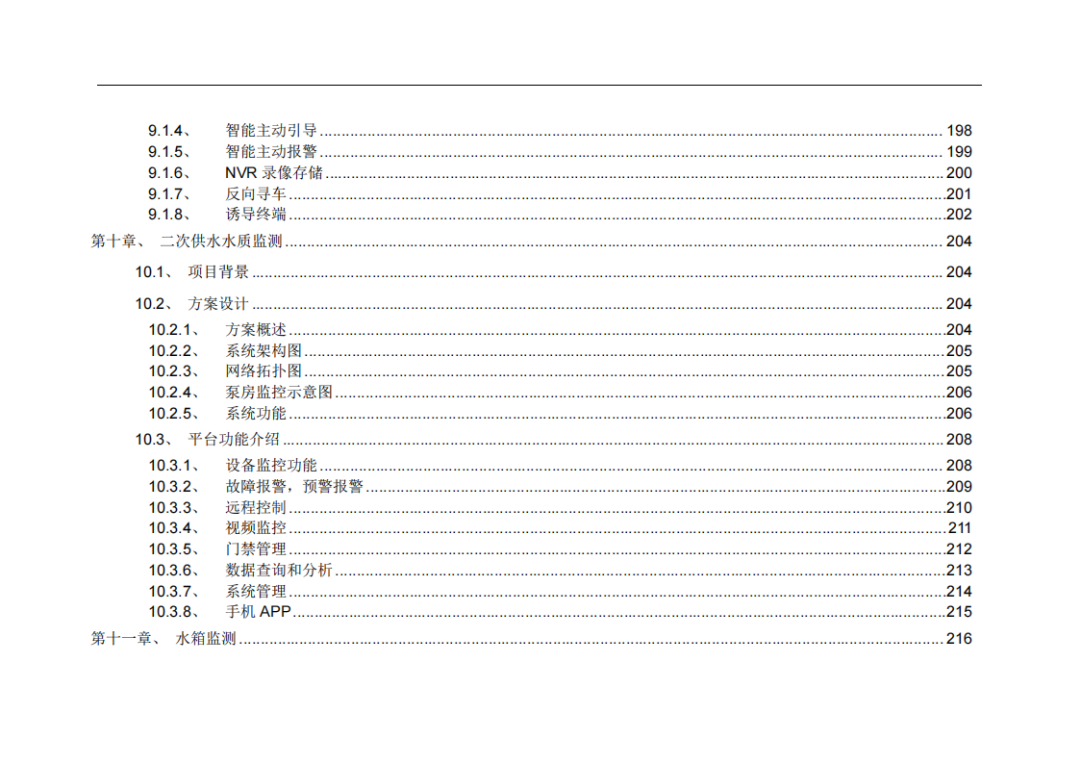 9.1.4、 智能主动引导 198
9.1.5、 智能主动报警 199
9.1.6、 NVR录像存储 200
9.1.7、 反向寻车 201
9.1.8、 诱导终端 202
第十章、 二次供水水质监测 204
10.1、 项目背景 204
10.2、 方案设计 204
10.2.1、 方案概述 204
10.2.2、 系统架构图 205
10.2.3、 网络拓扑图 205
10.2.4、 泵房监控示意图 206
10.2.5、 系统功能 206
10.3、 平台功能介绍 208
10.3.1、 设备监控功能 208
10.3.2、 故障报警，预警报警 209
10.3.3、 远程控制 210
10.3.4、 视频监控 211
10.3.5、 门禁管理 212
10.3.6、 数据查询和分析 213
10.3.7、 系统管理 214
10.3.8、 手机APP 215
第十一章、 水箱监测 216